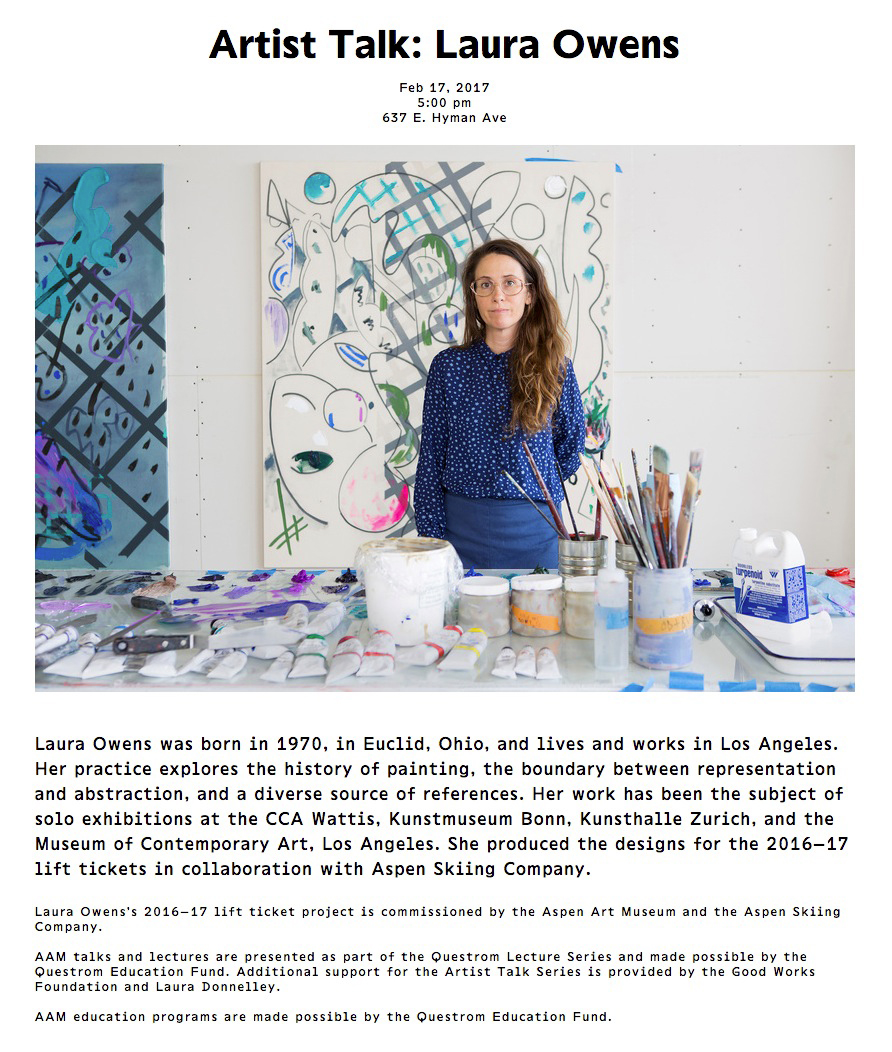 Artist Talk: Laura Owens

Feb 17, 2017
5:00 pm
637 E. Hyman Ave

turpenoid

Laura Owens was born in 1970, in Euclid, Ohio, and lives and works in Los Angeles. Her practice explores the history of painting, the boundary between representation and abstraction, and a diverse source of references. Her work has been the subject of solo exhibitions at the CCA Wattis, Kunstmuseum Bonn, Kunsthalle Zurich, and the Museum of Contemporary Art, Los Angeles. She produced the designs for the 2016–17 lift tickets in collaboration with Aspen Skiing Company.

Laura Owens's 2016–17 lift ticket project is commissioned by the Aspen Art Museum and the Aspen Skiing Company.

AAM talks and lectures are presented as part of the Questrom Lecture Series and made possible by the Questrom Education Fund. Additional support for the Artist Talk Series is provided by the Good Works Foundation and Laura Donnelley.

AAM education programs are made possible by the Questrom Education Fund.